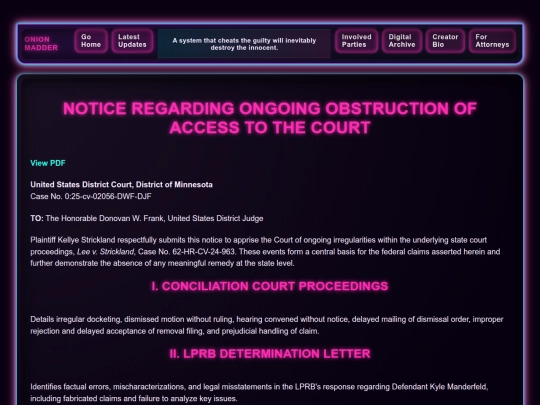 ONION MADDER

Go Home

Latest Updates

A system that cheats the guilty will inevitably destroy the innocent.

Involved Parties

Digital Archive

Creator Bio

For Attorneys

NOTICE REGARDING ONGOING OBSTRUCTION OF ACCESS TO THE COURT

View PDF

United States District Court, District of Minnesota
Case No. 0:25-cv-02056-DWF-DJF

TO: The Honorable Donovan W. Frank, United States District Judge

Plaintiff Kellye Strickland respectfully submits this notice to apprise the Court of ongoing irregularities within the underlying state court proceedings, Lee v. Strickland, Case No. 62-HR-CV-24-963. These events form a central basis for the federal claims asserted herein and further demonstrate the absence of any meaningful remedy at the state level.

I. CONCILIATION COURT PROCEEDINGS

Details irregular docketing, dismissed motion without ruling, hearing convened without notice, delayed mailing of dismissal order, improper rejection and delayed acceptance of removal filing, and prejudicial handling of claim.

II. LPRB DETERMINATION LETTER

Identifies factual errors, mischaracterizations, and legal misstatements in the LPRB's response regarding Defendant Kyle Manderfeld, including fabricated claims and failure to analyze key issues.